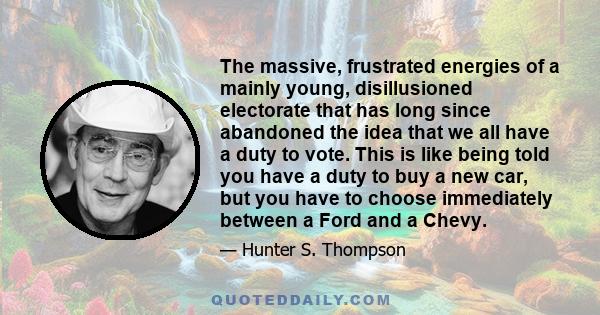 The massive, frustrated energies of a mainly young, disillusioned electorate that has long since abandoned the idea that we all have a duty to vote. This is like being told you have a duty to buy a new car, but you have to choose immediately between a Ford and a Chevy.

— Hunter S. Thompson

QUOTEDDAILY.COM